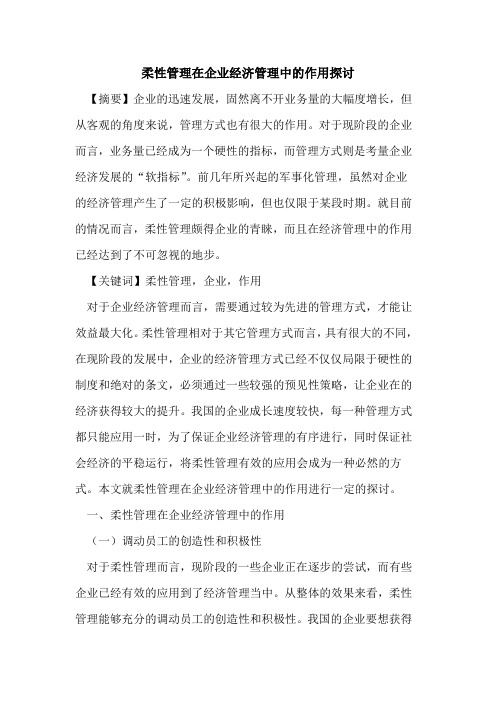 柔性管理在企业经济管理中的作用探讨

【摘要】企业的迅速发展，固然离不开业务量的大幅度增长，但从客观的角度来说，管理方式也有很大的作用。对于现阶段的企业而言，业务量已经成为一个硬性的指标，而管理方式则是考量企业经济发展的“软指标”。前几年所兴起的军事化管理，虽然对企业的经济管理产生了一定的积极影响，但也仅限于某段时期。就目前的情况而言，柔性管理颇得企业的青睐，而且在经济管理中的作用已经达到了不可忽视的地步。

【关键词】柔性管理，企业，作用

对于企业经济管理而言，需要通过较为先进的管理方式，才能让效益最大化。柔性管理相对于其它管理方式而言，具有很大的不同，在现阶段的发展中，企业的经济管理方式已经不仅仅局限于硬性的制度和绝对的条文，必须通过一些较强的预见性策略，让企业在的经济获得较大的提升。我国的企业成长速度较快，每一种管理方式都只能应用一时，为了保证企业经济管理的有序进行，同时保证社会经济的平稳运行，将柔性管理有效的应用会成为一种必然的方式。本文就柔性管理在企业经济管理中的作用进行一定的探讨。

一、柔性管理在企业经济管理中的作用

（一）调动员工的创造性和积极性

对于柔性管理而言，现阶段的一些企业正在逐步的尝试，而有些企业已经有效的应用到了经济管理当中。从整体的效果来看，柔性管理能够充分的调动员工的创造性和积极性。我国的企业要想获得